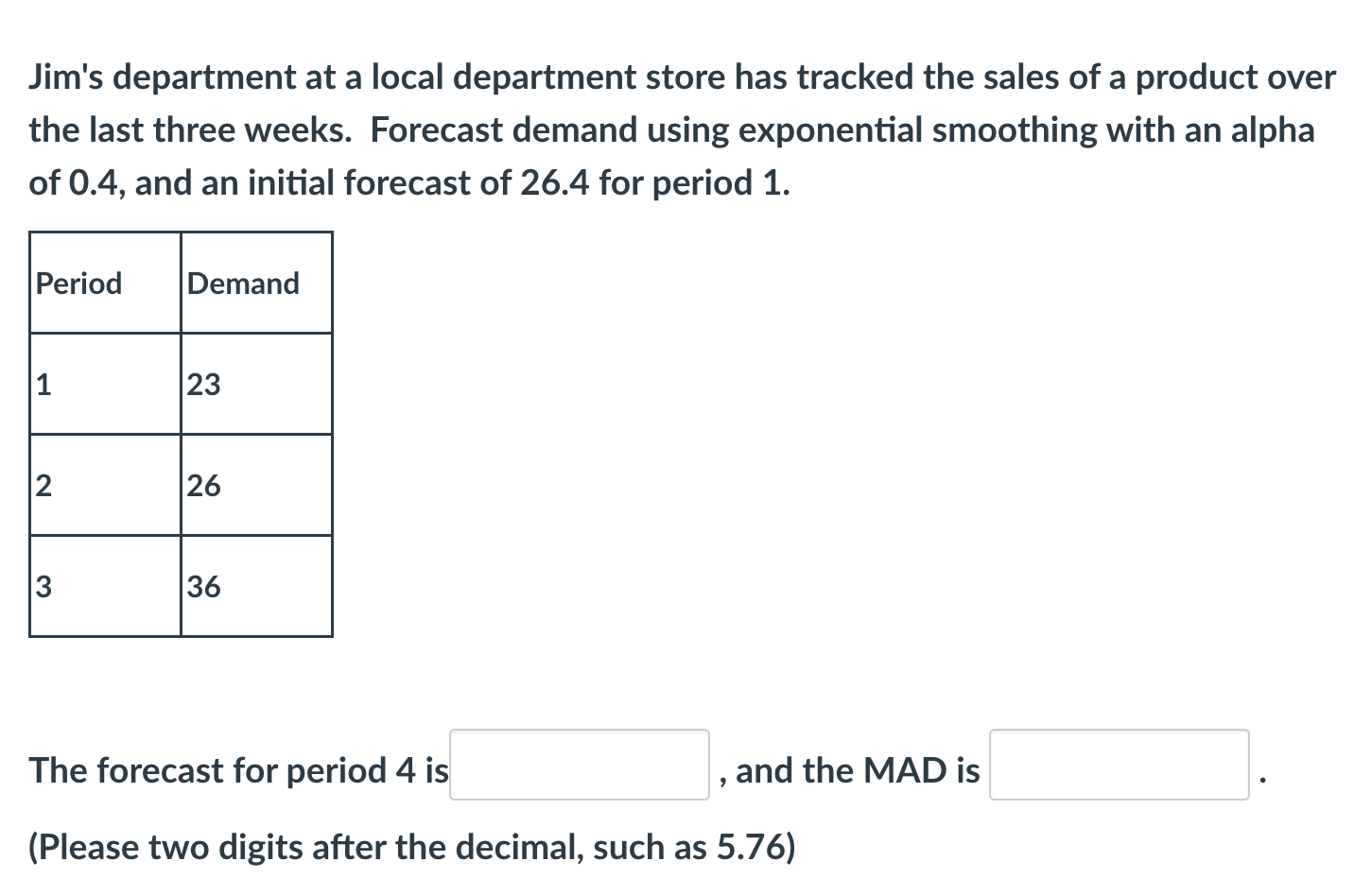 Jim's department at a local department store has tracked the sales of a product over the last three weeks. Forecast demand using exponential smoothing with an alpha of 0.4, and an initial forecast of 26.4 for period 1.

| Period | Demand |
|---|---|
| 1 | 23 |
| 2 | 26 |
| 3 | 36 |

The forecast for period 4 is , and the MAD is .

(Please two digits after the decimal, such as 5.76)